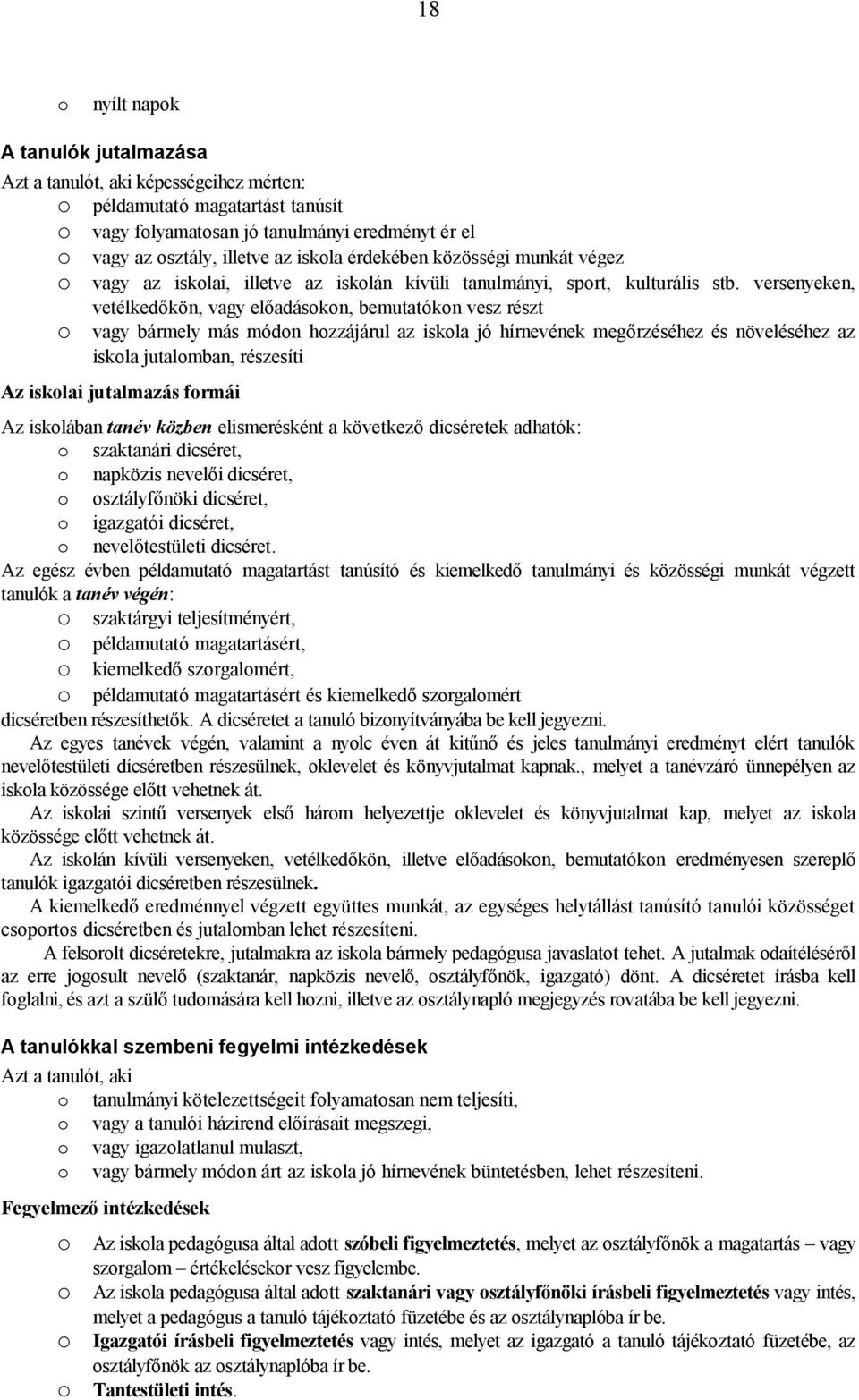 18

o nyílt napok

A tanulók jutalmazása

Azt a tanulót, aki képességeihez mérten:
o példamutató magatartást tanúsít
o vagy folyamatosan jó tanulmányi eredményt ér el
o vagy az osztály, illetve az iskola érdekében közösségi munkát végez
o vagy az iskolai, illetve az iskolán kívüli tanulmányi, sport, kulturális stb. versenyeken, vetélkedőkön, vagy előadásokon, bemutatókon vesz részt
o vagy bármely más módon hozzájárul az iskola jó hírnevének megőrzéséhez és növeléséhez az iskola jutalomban, részesíti

Az iskolai jutalmazás formái

Az iskolában tanév közben elismerésként a következő dicséretek adhatók:
o szaktanári dicséret,
o napközis nevelői dicséret,
o osztályfőnöki dicséret,
o igazgatói dicséret,
o nevelőtestületi dicséret.
Az egész évben példamutató magatartást tanúsító és kiemelkedő tanulmányi és közösségi munkát végzett tanulók a tanév végén:
o szaktárgyi teljesítményért,
o példamutató magatartásért,
o kiemelkedő szorgalomért,
o példamutató magatartásért és kiemelkedő szorgalomért
dicséretben részesíthetők. A dicséretet a tanuló bizonyítványába be kell jegyezni.
Az egyes tanévek végén, valamint a nyolc éven át kitűnő és jeles tanulmányi eredményt elért tanulók nevelőtestületi dícséretben részesülnek, oklevelet és könyvjutalmat kapnak., melyet a tanévzáró ünnepélyen az iskola közössége előtt vehetnek át.
Az iskolai szintű versenyek első három helyezettje oklevelet és könyvjutalmat kap, melyet az iskola közössége előtt vehetnek át.
Az iskolán kívüli versenyeken, vetélkedőkön, illetve előadásokon, bemutatókon eredményesen szereplő tanulók igazgatói dicséretben részesülnek.
A kiemelkedő eredménnyel végzett együttes munkát, az egységes helytállást tanúsító tanulói közösséget csoportos dicséretben és jutalomban lehet részesíteni.
A felsorolt dicséretekre, jutalmakra az iskola bármely pedagógusa javaslatot tehet. A jutalmak odaítéléséről az erre jogosult nevelő (szaktanár, napközis nevelő, osztályfőnök, igazgató) dönt. A dicséretet írásba kell foglalni, és azt a szülő tudomására kell hozni, illetve az osztálynapló megjegyzés rovatába be kell jegyezni.

A tanulókkal szembeni fegyelmi intézkedések

Azt a tanulót, aki
o tanulmányi kötelezettségeit folyamatosan nem teljesíti,
o vagy a tanulói házirend előírásait megszegi,
o vagy igazolatlanul mulaszt,
o vagy bármely módon árt az iskola jó hírnevének büntetésben, lehet részesíteni.

Fegyelmező intézkedések

o Az iskola pedagógusa által adott szóbeli figyelmeztetés, melyet az osztályfőnök a magatartás – vagy szorgalom – értékelésekor vesz figyelembe.
o Az iskola pedagógusa által adott szaktanári vagy osztályfőnöki írásbeli figyelmeztetés vagy intés, melyet a pedagógus a tanuló tájékoztató füzetébe és az osztálynaplóba ír be.
o Igazgatói írásbeli figyelmeztetés vagy intés, melyet az igazgató a tanuló tájékoztató füzetébe, az osztályfőnök az osztálynaplóba ír be.
o Tantestületi intés.